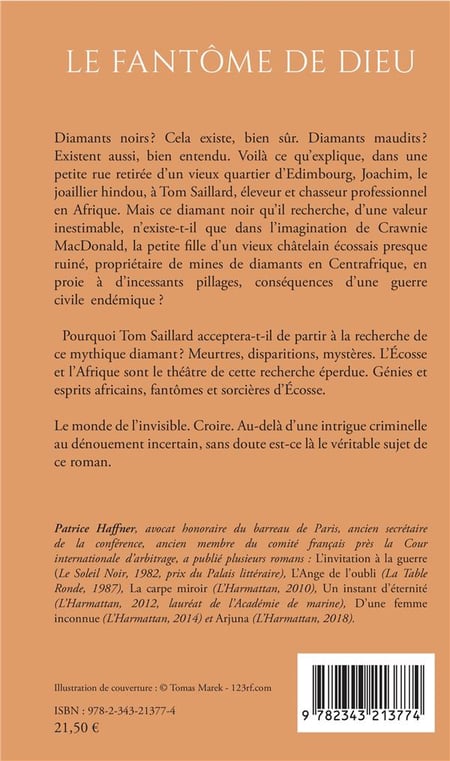 LE FANTÔME DE DIEU

Diamants noirs? Cela existe, bien sûr. Diamants maudits? Existent aussi, bien entendu. Voilà ce qu'explique, dans une petite rue retirée d'un vieux quartier d'Edimbourg, Joachim, le joaillier hindou, à Tom Saillard, éleveur et chasseur professionnel en Afrique. Mais ce diamant noir qu'il recherche, d'une valeur inestimable, n'existe-t-il que dans l'imagination de Crawnie MacDonald, la petite fille d'un vieux châtelain écossais presque ruiné, propriétaire de mines de diamants en Centrafrique, en proie à d'incessants pillages, conséquences d'une guerre civile endémique ?

Pourquoi Tom Saillard acceptera-t-il de partir à la recherche de ce mythique diamant? Meurtres, disparitions, mystères. L'Écosse et l'Afrique sont le théâtre de cette recherche éperdue. Génies et esprits africains, fantômes et sorcières d'Écosse.

Le monde de l'invisible. Croire. Au-delà d'une intrigue criminelle au dénouement incertain, sans doute est-ce là le véritable sujet de ce roman.

Patrice Haffner, avocat honoraire du barreau de Paris, ancien secrétaire de la conférence, ancien membre du comité français près la Cour internationale d'arbitrage, a publié plusieurs romans : L'invitation à la guerre (Le Soleil Noir, 1982, prix du Palais littéraire), L'Ange de l'oubli (La Table Ronde, 1987), La carpe miroir (L'Harmattan, 2010), Un instant d'éternité (L'Harmattan, 2012, lauréat de l'Académie de marine), D'une femme inconnue (L'Harmattan, 2014) et Arjuna (L'Harmattan, 2018).

Illustration de couverture : © Tomas Marek - 123rf.com

ISBN : 978-2-343-21377-4
21,50 €

9 782343 213774